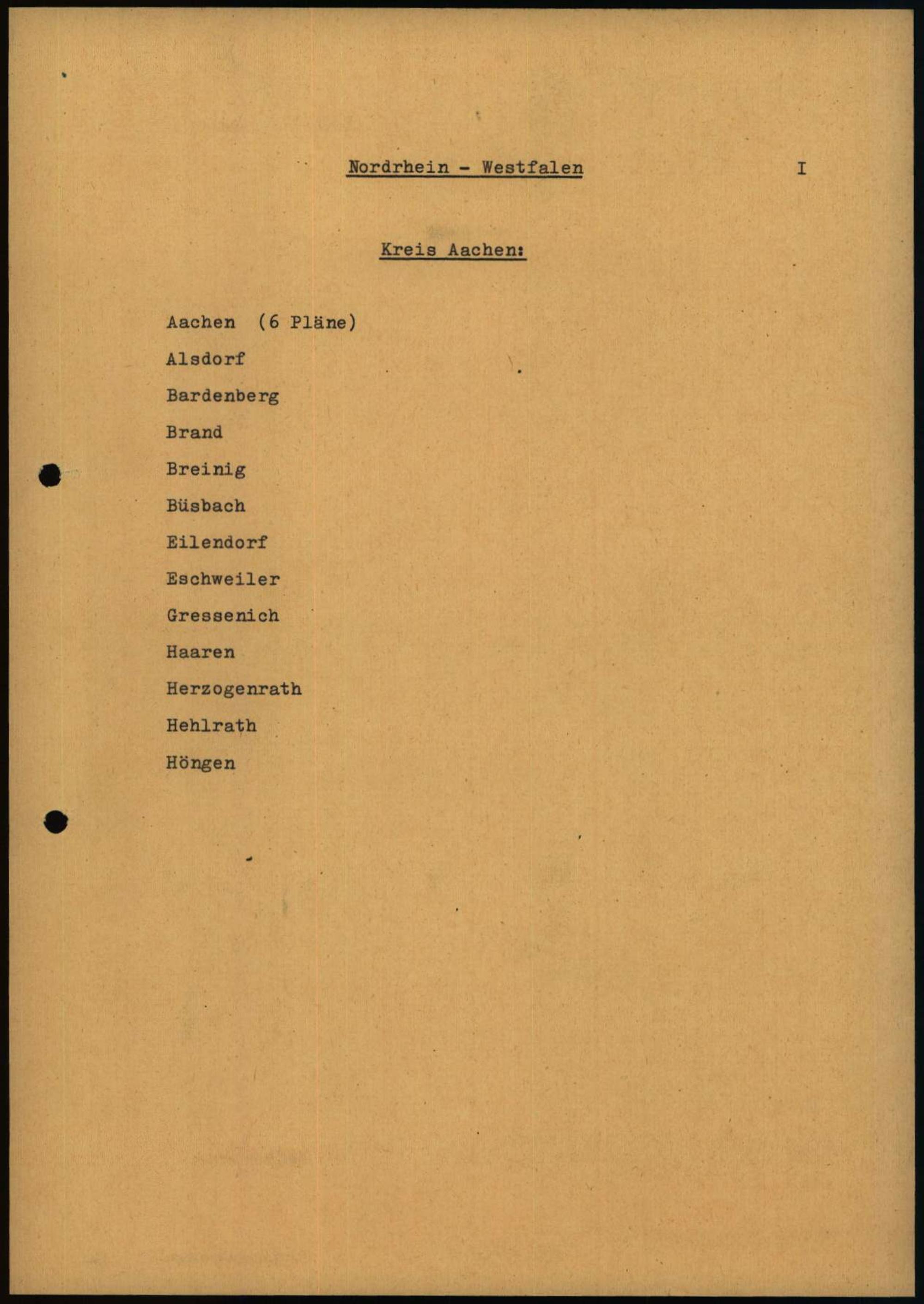 Nordrhein - Westfalen

I

Kreis Aachen:

Aachen (6 Pläne)

Alsdorf

Bardenberg

Brand

Breinig

Büsbach

Eilendorf

Eschweiler

Gressenich

Haaren

Herzogenrath

Hehlrath

Höngen